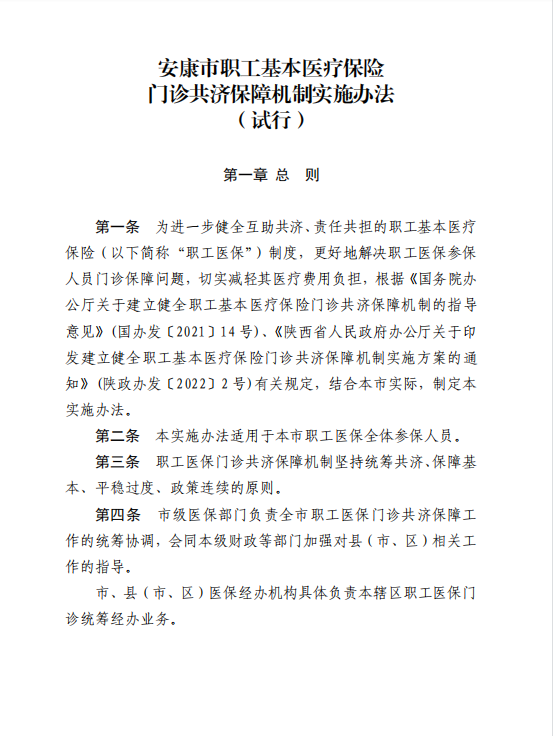 安康市职工基本医疗保险
门诊共济保障机制实施办法
（试行）

第一章 总 则

第一条 为进一步健全互助共济、责任共担的职工基本医疗保险（以下简称“职工医保”）制度，更好地解决职工医保参保人员门诊保障问题，切实减轻其医疗费用负担，根据《国务院办公厅关于建立健全职工基本医疗保险门诊共济保障机制的指导意见》（国办发〔2021〕14号）、《陕西省人民政府办公厅关于印发建立健全职工基本医疗保险门诊共济保障机制实施方案的通知》（陕政办发〔2022〕2号）有关规定，结合本市实际，制定本实施办法。

第二条 本实施办法适用于本市职工医保全体参保人员。

第三条 职工医保门诊共济保障机制坚持统筹共济、保障基本、平稳过度、政策连续的原则。

第四条 市级医保部门负责全市职工医保门诊共济保障工作的统筹协调，会同本级财政等部门加强对县（市、区）相关工作的指导。

市、县（市、区）医保经办机构具体负责本辖区职工医保门诊统筹经办业务。